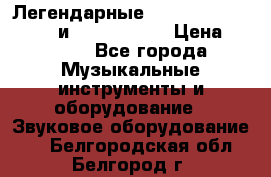 Легендарные
и Цена
Все города
Музыкальные инструменты и оборудование
Звуковое оборудование
Белгородская обл
Белгород г